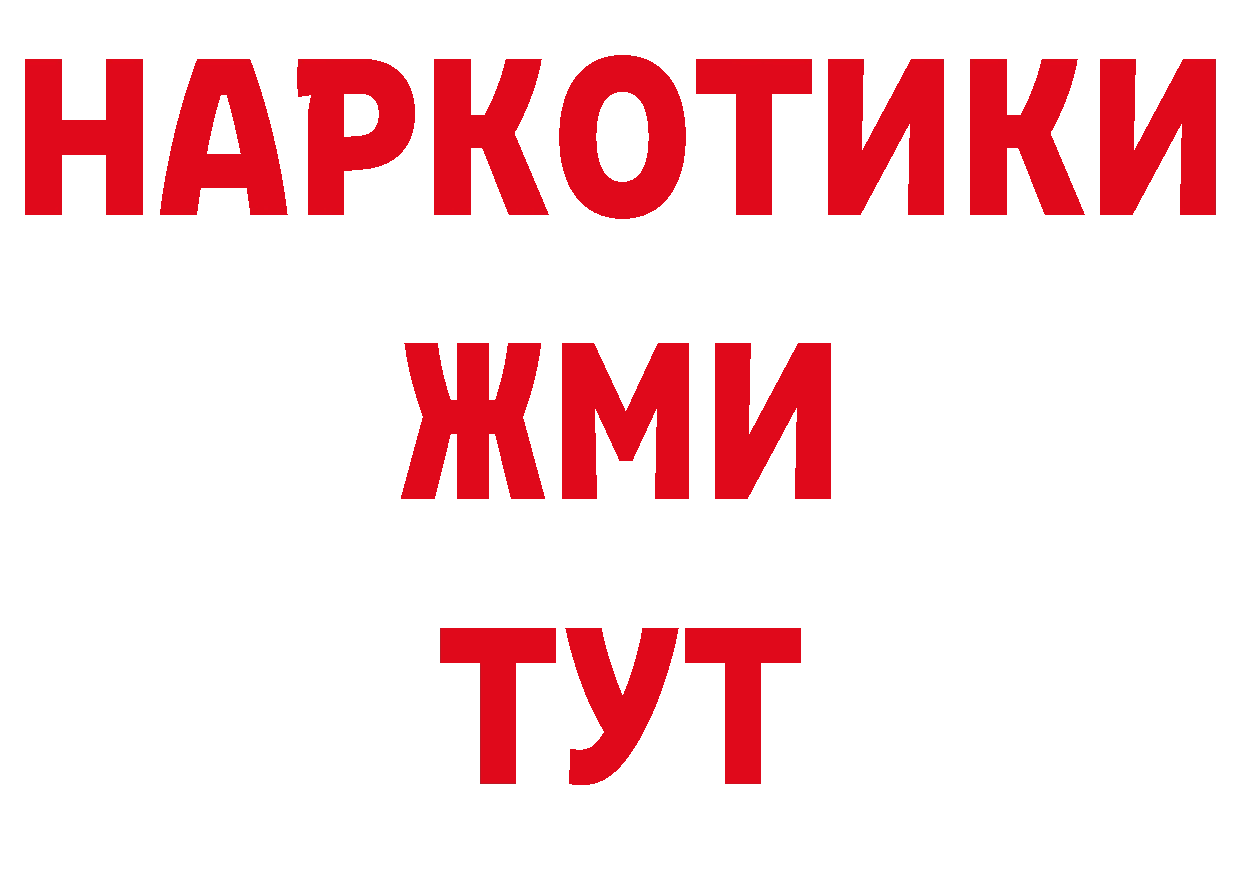 НАРКОТИКИ
ЖМИ
ТУТ